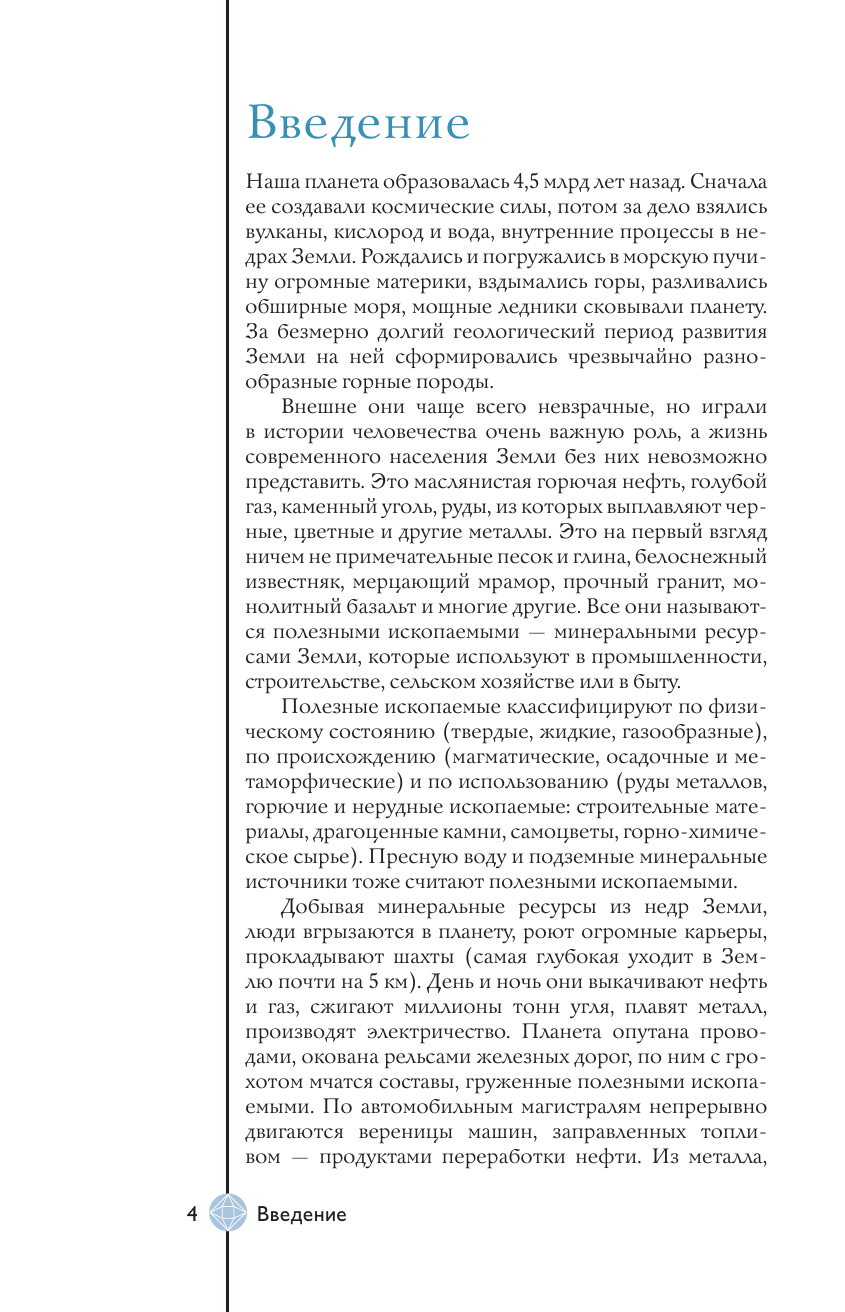 Введение

Наша планета образовалась 4,5 млрд лет назад. Сначала ее создавали космические силы, потом за дело взялись вулканы, кислород и вода, внутренние процессы в недрах Земли. Рождались и погружались в морскую пучину огромные материки, вздымались горы, разливались обширные моря, мощные ледники сковывали планету. За безмерно долгий геологический период развития Земли на ней сформировались чрезвычайно разнообразные горные породы.

Внешне они чаще всего невзрачные, но играли в истории человечества очень важную роль, а жизнь современного населения Земли без них невозможно представить. Это маслянистая горючая нефть, голубой газ, каменный уголь, руды, из которых выплавляют черные, цветные и другие металлы. Это на первый взгляд ничем не примечательные песок и глина, белоснежный известняк, мерцающий мрамор, прочный гранит, монолитный базальт и многие другие. Все они называются полезными ископаемыми — минеральными ресурсами Земли, которые используют в промышленности, строительстве, сельском хозяйстве или в быту.

Полезные ископаемые классифицируют по физическому состоянию (твердые, жидкие, газообразные), по происхождению (магматические, осадочные и метаморфические) и по использованию (руды металлов, горючие и нерудные ископаемые: строительные материалы, драгоценные камни, самоцветы, горно-химическое сырье). Пресную воду и подземные минеральные источники тоже считают полезными ископаемыми.

Добывая минеральные ресурсы из недр Земли, люди вгрызаются в планету, роют огромные карьеры, прокладывают шахты (самая глубокая уходит в Землю почти на 5 км). День и ночь они выкачивают нефть и газ, сжигают миллионы тонн угля, плавят металл, производят электричество. Планета опутана проводами, окована рельсами железных дорог, по ним с грохотом мчатся составы, груженные полезными ископаемыми. По автомобильным магистралям непрерывно двигаются вереницы машин, заправленных топливом — продуктами переработки нефти. Из металла,

4 Введение